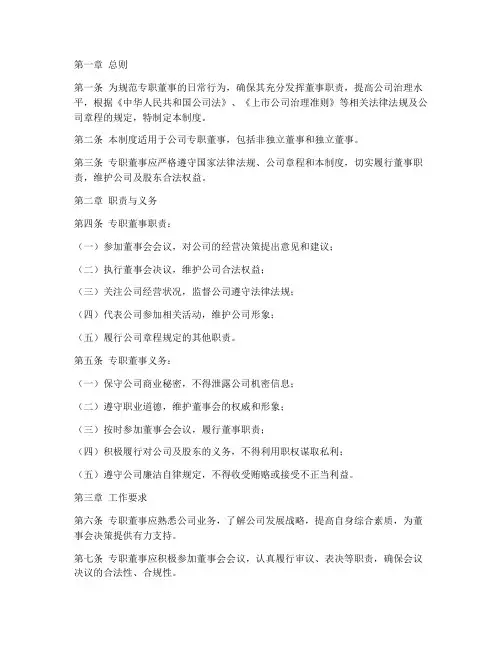 第一章 总则

第一条 为规范专职董事的日常行为，确保其充分发挥董事职责，提高公司治理水平，根据《中华人民共和国公司法》、《上市公司治理准则》等相关法律法规及公司章程的规定，特制定本制度。

第二条 本制度适用于公司专职董事，包括非独立董事和独立董事。

第三条 专职董事应严格遵守国家法律法规、公司章程和本制度，切实履行董事职责，维护公司及股东合法权益。

第二章 职责与义务

第四条 专职董事职责：

（一）参加董事会会议，对公司的经营决策提出意见和建议；

（二）执行董事会决议，维护公司合法权益；

（三）关注公司经营状况，监督公司遵守法律法规；

（四）代表公司参加相关活动，维护公司形象；

（五）履行公司章程规定的其他职责。

第五条 专职董事义务：

（一）保守公司商业秘密，不得泄露公司机密信息；

（二）遵守职业道德，维护董事会的权威和形象；

（三）按时参加董事会会议，履行董事职责；

（四）积极履行对公司及股东的义务，不得利用职权谋取私利；

（五）遵守公司廉洁自律规定，不得收受贿赂或接受不正当利益。

第三章 工作要求

第六条 专职董事应熟悉公司业务，了解公司发展战略，提高自身综合素质，为董事会决策提供有力支持。

第七条 专职董事应积极参加董事会会议，认真履行审议、表决等职责，确保会议决议的合法性、合规性。